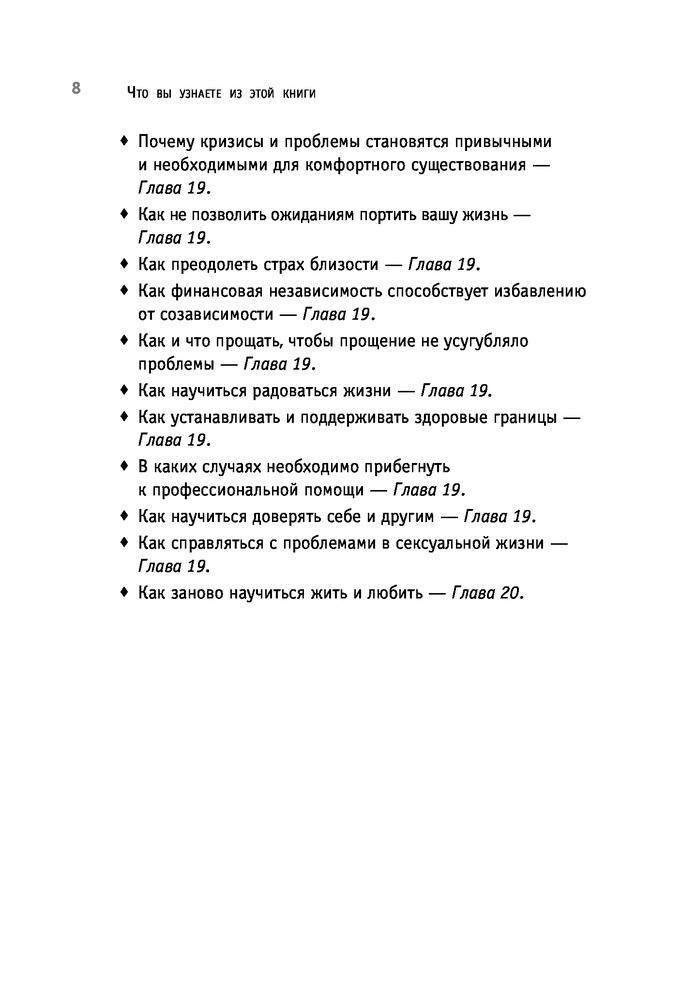 8 Что вы узнаете из этой книги

♦ Почему кризисы и проблемы становятся привычными и необходимыми для комфортного существования — Глава 19.
♦ Как не позволить ожиданиям портить вашу жизнь — Глава 19.
♦ Как преодолеть страх близости — Глава 19.
♦ Как финансовая независимость способствует избавлению от созависимости — Глава 19.
♦ Как и что прощать, чтобы прощение не усугубляло проблемы — Глава 19.
♦ Как научиться радоваться жизни — Глава 19.
♦ Как устанавливать и поддерживать здоровые границы — Глава 19.
♦ В каких случаях необходимо прибегнуть к профессиональной помощи — Глава 19.
♦ Как научиться доверять себе и другим — Глава 19.
♦ Как справляться с проблемами в сексуальной жизни — Глава 19.
♦ Как заново научиться жить и любить — Глава 20.